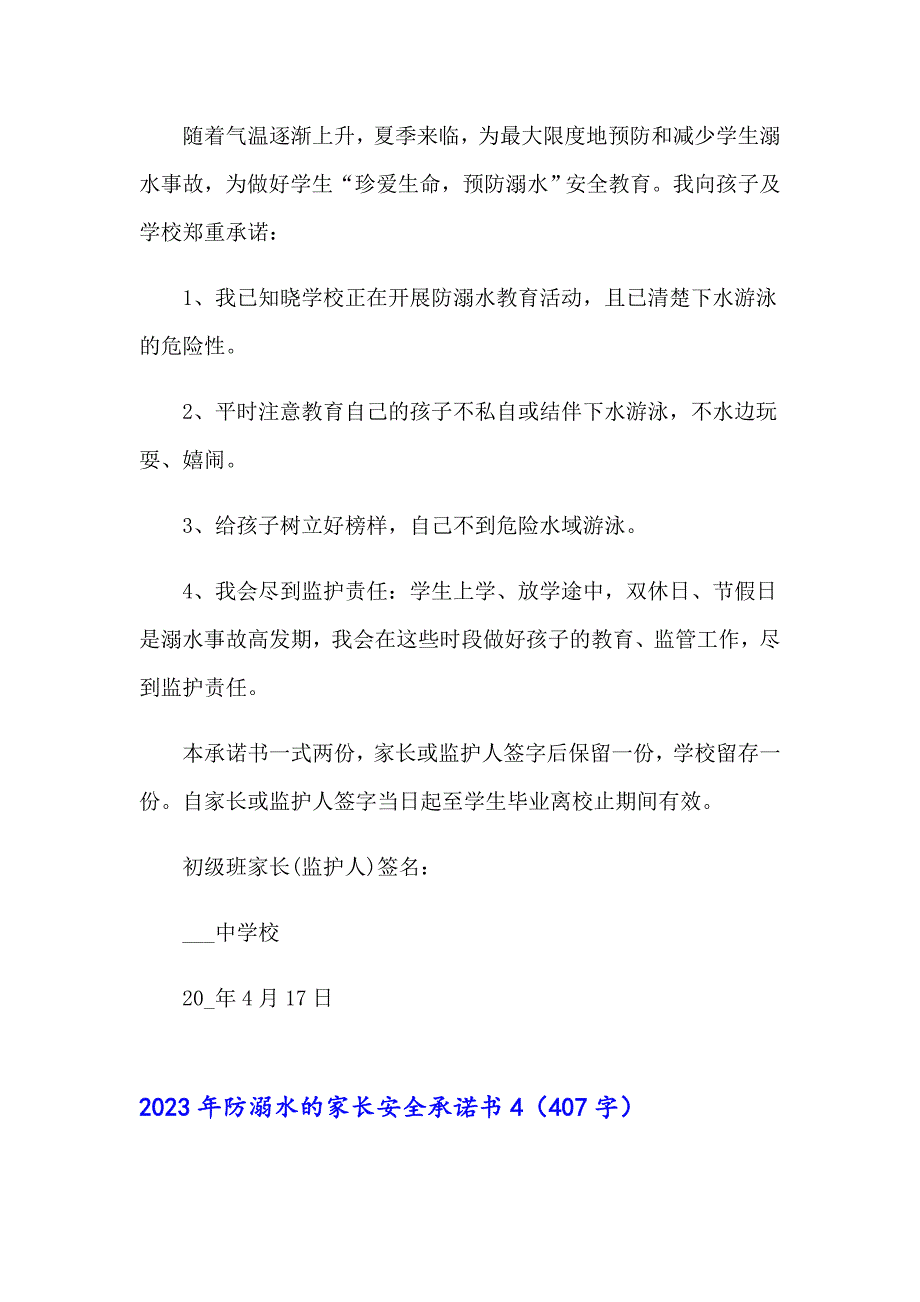 随着气温逐渐上升，夏季来临，为最大限度地预防和减少学生溺水事故，为做好学生“珍爱生命，预防溺水”安全教育。我向孩子及学校郑重承诺：

1、我已知晓学校正在开展防溺水教育活动，且已清楚下水游泳的危险性。

2、平时注意教育自己的孩子不私自或结伴下水游泳，不水边玩耍、嬉闹。

3、给孩子树立好榜样，自己不到危险水域游泳。

4、我会尽到监护责任：学生上学、放学途中，双休日、节假日是溺水事故高发期，我会在这些时段做好孩子的教育、监管工作，尽到监护责任。

本承诺书一式两份，家长或监护人签字后保留一份，学校留存一份。自家长或监护人签字当日起至学生毕业离校止期间有效。

初级班家长(监护人)签名：

___中学校

20_年4月17日

2023年防溺水的家长安全承诺书4（407字）